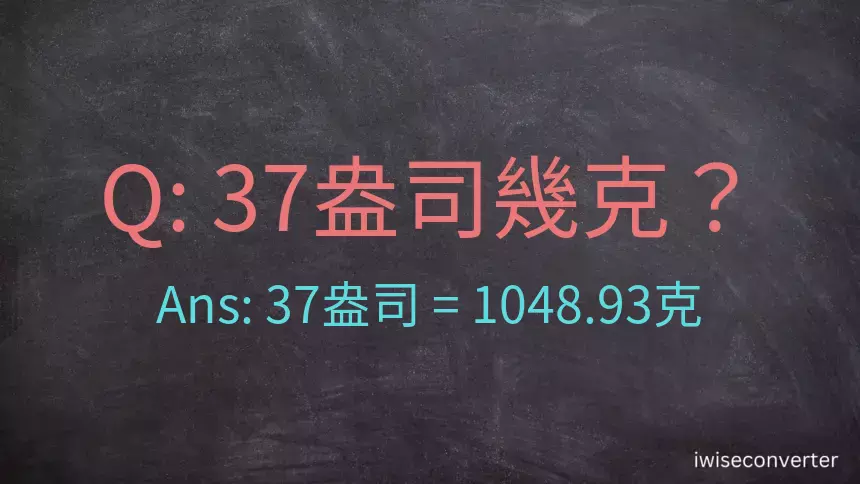 Q: 37盎司幾克？

Ans: 37盎司 = 1048.93克

iwiseconverter